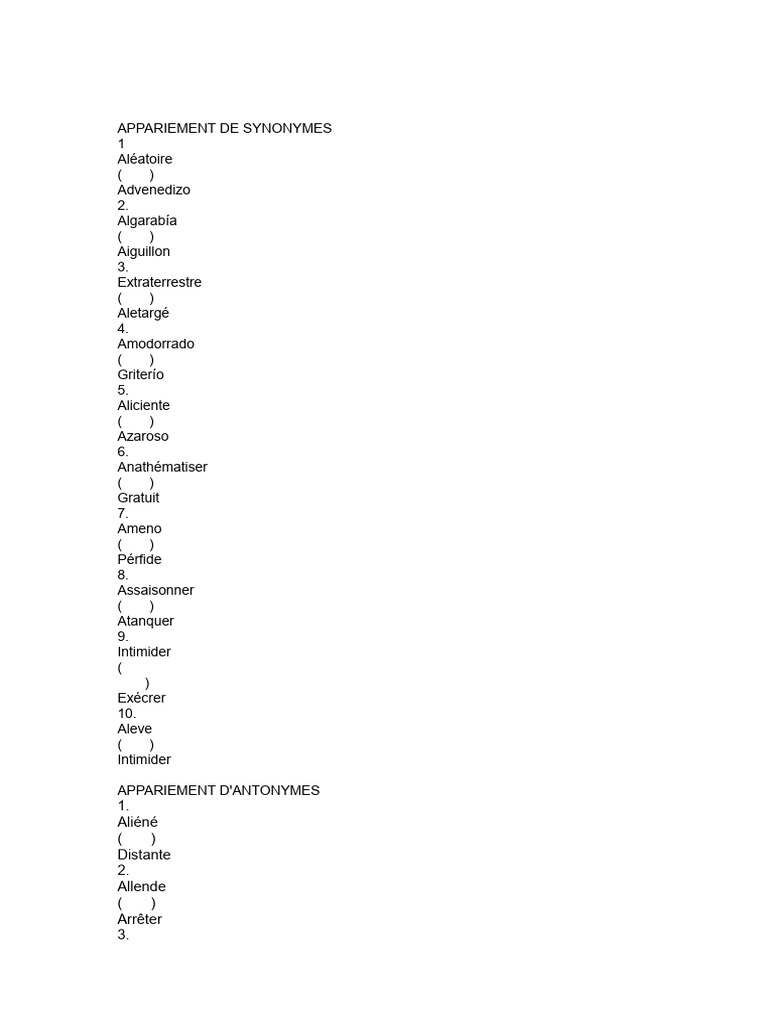 APPARIEMENT DE SYNONYMES
1
Aléatoire
(     )
Advenedizo
2.
Algarabía
(     )
Aiguillon
3.
Extraterrestre
(     )
Aletargé
4.
Amodorrado
(     )
Griterío
5.
Aliciente
(     )
Azaroso
6.
Anathématiser
(     )
Gratuit
7.
Ameno
(     )
Pérfide
8.
Assaisonner
(     )
Atanquer
9.
Intimider
(
)
Exécrer
10.
Aleve
(     )
Intimider

APPARIEMENT D'ANTONYMES
1.
Aliéné
(     )
Distante
2.
Allende
(     )
Arrêter
3.